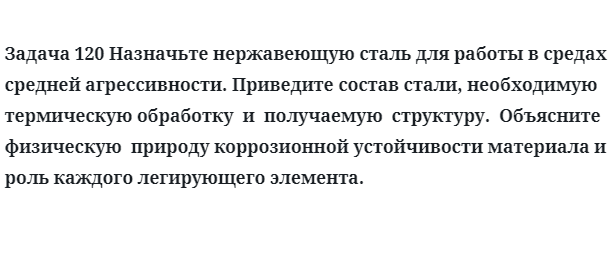 Задача 120 Назначьте нержавеющую сталь для работы в средах средней агрессивности. Приведите состав стали, необходимую термическую обработку и получаемую структуру. Объясните физическую природу коррозионной устойчивости материала и роль каждого легирующего элемента.